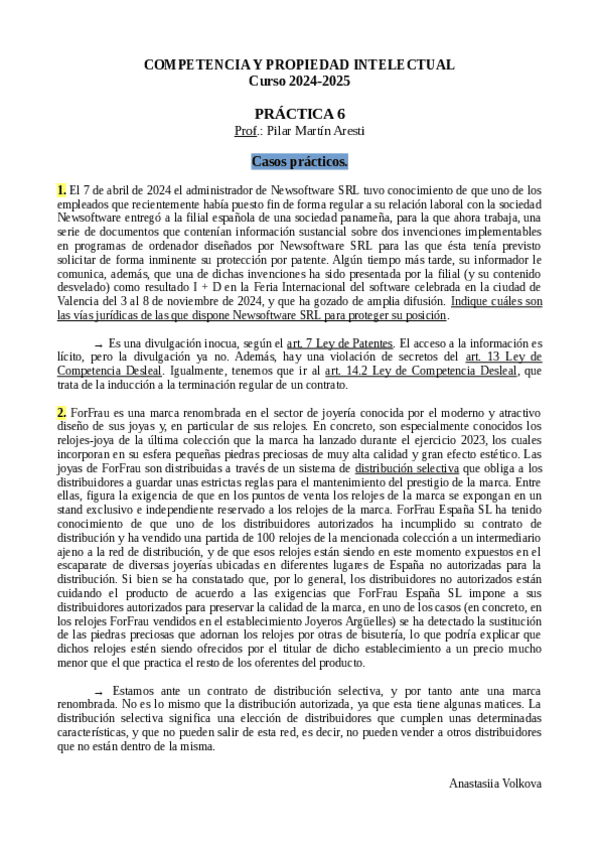 COMPETENCIA Y PROPIEDAD INTELECTUAL
Curso 2024-2025

PRÁCTICA 6
Prof.: Pilar Martín Aresti

Casos prácticos.

1. El 7 de abril de 2024 el administrador de Newsoftware SRL tuvo conocimiento de que uno de los empleados que recientemente había puesto fin de forma regular a su relación laboral con la sociedad Newsoftware entregó a la filial española de una sociedad panameña, para la que ahora trabaja, una serie de documentos que contenían información sustancial sobre dos invenciones implementables en programas de ordenador diseñados por Newsoftware SRL para las que ésta tenía previsto solicitar de forma inminente su protección por patente. Algún tiempo más tarde, su informador le comunica, además, que una de dichas invenciones ha sido presentada por la filial (y su contenido desvelado) como resultado I + D en la Feria Internacional del software celebrada en la ciudad de Valencia del 3 al 8 de noviembre de 2024, y que ha gozado de amplia difusión. Indique cuáles son las vías jurídicas de las que dispone Newsoftware SRL para proteger su posición.

→ Es una divulgación inocua, según el art. 7 Ley de Patentes. El acceso a la información es lícito, pero la divulgación ya no. Además, hay una violación de secretos del art. 13 Ley de Competencia Desleal. Igualmente, tenemos que ir al art. 14.2 Ley de Competencia Desleal, que trata de la inducción a la terminación regular de un contrato.

2. ForFrau es una marca renombrada en el sector de joyería conocida por el moderno y atractivo diseño de sus joyas y, en particular de sus relojes. En concreto, son especialmente conocidos los relojes-joya de la última colección que la marca ha lanzado durante el ejercicio 2023, los cuales incorporan en su esfera pequeñas piedras preciosas de muy alta calidad y gran efecto estético. Las joyas de ForFrau son distribuidas a través de un sistema de distribución selectiva que obliga a los distribuidores a guardar unas estrictas reglas para el mantenimiento del prestigio de la marca. Entre ellas, figura la exigencia de que en los puntos de venta los relojes de la marca se expongan en un stand exclusivo e independiente reservado a los relojes de la marca. ForFrau España SL ha tenido conocimiento de que uno de los distribuidores autorizados ha incumplido su contrato de distribución y ha vendido una partida de 100 relojes de la mencionada colección a un intermediario ajeno a la red de distribución, y de que esos relojes están siendo en este momento expuestos en el escaparate de diversas joyerías ubicadas en diferentes lugares de España no autorizadas para la distribución. Si bien se ha constatado que, por lo general, los distribuidores no autorizados están cuidando el producto de acuerdo a las exigencias que ForFrau España SL impone a sus distribuidores autorizados para preservar la calidad de la marca, en uno de los casos (en concreto, en los relojes ForFrau vendidos en el establecimiento Joyeros Argüelles) se ha detectado la sustitución de las piedras preciosas que adornan los relojes por otras de bisutería, lo que podría explicar que dichos relojes estén siendo ofrecidos por el titular de dicho establecimiento a un precio mucho menor que el que practica el resto de los oferentes del producto.

→ Estamos ante un contrato de distribución selectiva, y por tanto ante una marca renombrada. No es lo mismo que la distribución autorizada, ya que esta tiene algunas matices. La distribución selectiva significa una elección de distribuidores que cumplen unas determinadas características, y que no pueden salir de esta red, es decir, no pueden vender a otros distribuidores que no están dentro de la misma.

Anastasiia Volkova